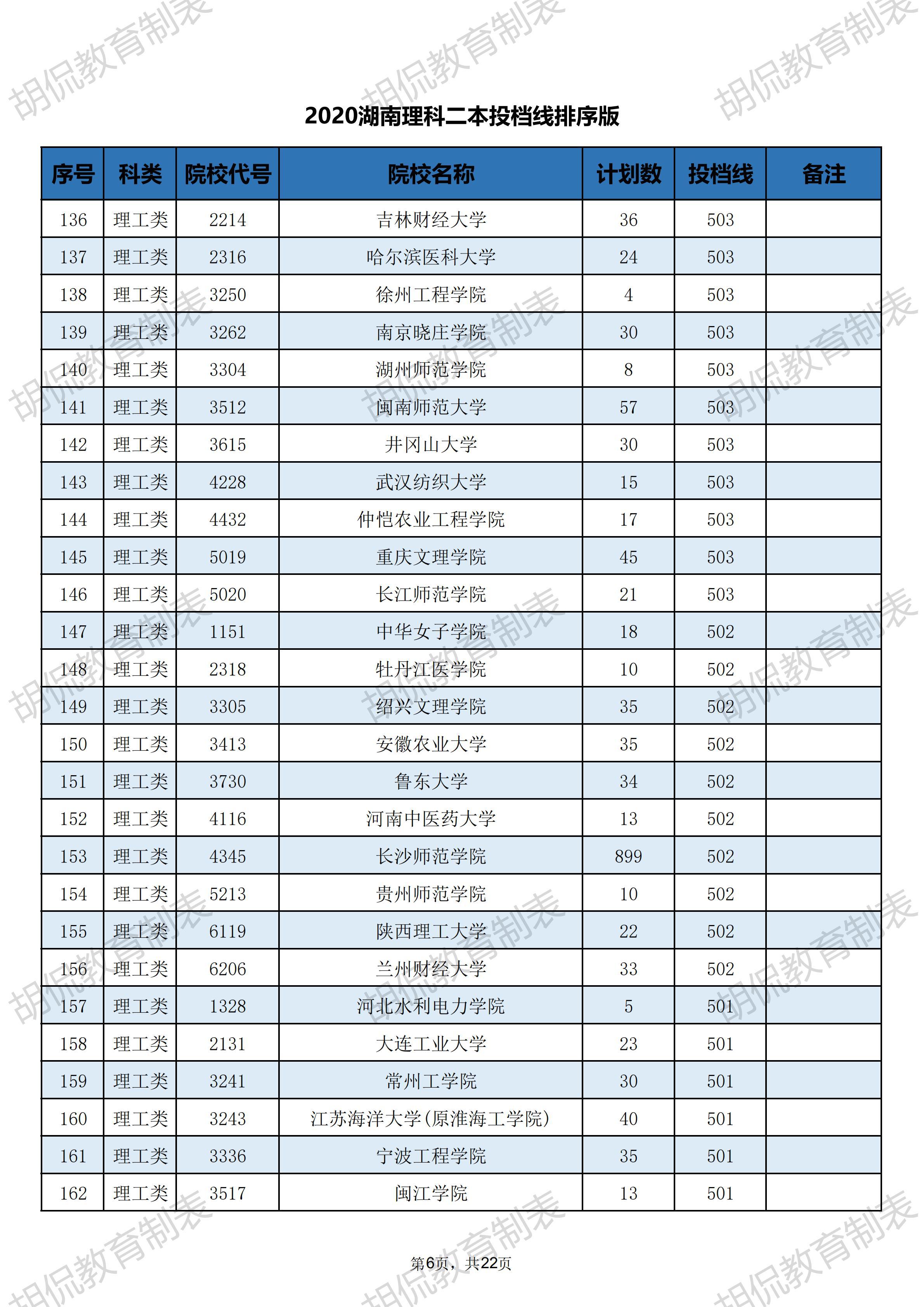 胡侃教育制表

2020湖南理科二本投档线排序版

| 序号 | 科类 | 院校代号 | 院校名称 | 计划数 | 投档线 | 备注 |
|---|---|---|---|---|---|---|
| 136 | 理工类 | 2214 | 吉林财经大学 | 36 | 503 | |
| 137 | 理工类 | 2316 | 哈尔滨医科大学 | 24 | 503 | |
| 138 | 理工类 | 3250 | 徐州工程学院 | 4 | 503 | |
| 139 | 理工类 | 3262 | 南京晓庄学院 | 30 | 503 | |
| 140 | 理工类 | 3304 | 湖州师范学院 | 8 | 503 | |
| 141 | 理工类 | 3512 | 闽南师范大学 | 57 | 503 | |
| 142 | 理工类 | 3615 | 井冈山大学 | 30 | 503 | |
| 143 | 理工类 | 4228 | 武汉纺织大学 | 15 | 503 | |
| 144 | 理工类 | 4432 | 仲恺农业工程学院 | 17 | 503 | |
| 145 | 理工类 | 5019 | 重庆文理学院 | 45 | 503 | |
| 146 | 理工类 | 5020 | 长江师范学院 | 21 | 503 | |
| 147 | 理工类 | 1151 | 中华女子学院 | 18 | 502 | |
| 148 | 理工类 | 2318 | 牡丹江医学院 | 10 | 502 | |
| 149 | 理工类 | 3305 | 绍兴文理学院 | 35 | 502 | |
| 150 | 理工类 | 3413 | 安徽农业大学 | 35 | 502 | |
| 151 | 理工类 | 3730 | 鲁东大学 | 34 | 502 | |
| 152 | 理工类 | 4116 | 河南中医药大学 | 13 | 502 | |
| 153 | 理工类 | 4345 | 长沙师范学院 | 899 | 502 | |
| 154 | 理工类 | 5213 | 贵州师范学院 | 10 | 502 | |
| 155 | 理工类 | 6119 | 陕西理工大学 | 22 | 502 | |
| 156 | 理工类 | 6206 | 兰州财经大学 | 33 | 502 | |
| 157 | 理工类 | 1328 | 河北水利电力学院 | 5 | 501 | |
| 158 | 理工类 | 2131 | 大连工业大学 | 23 | 501 | |
| 159 | 理工类 | 3241 | 常州工学院 | 30 | 501 | |
| 160 | 理工类 | 3243 | 江苏海洋大学(原淮海工学院) | 40 | 501 | |
| 161 | 理工类 | 3336 | 宁波工程学院 | 35 | 501 | |
| 162 | 理工类 | 3517 | 闽江学院 | 13 | 501 | |

第6页，共22页